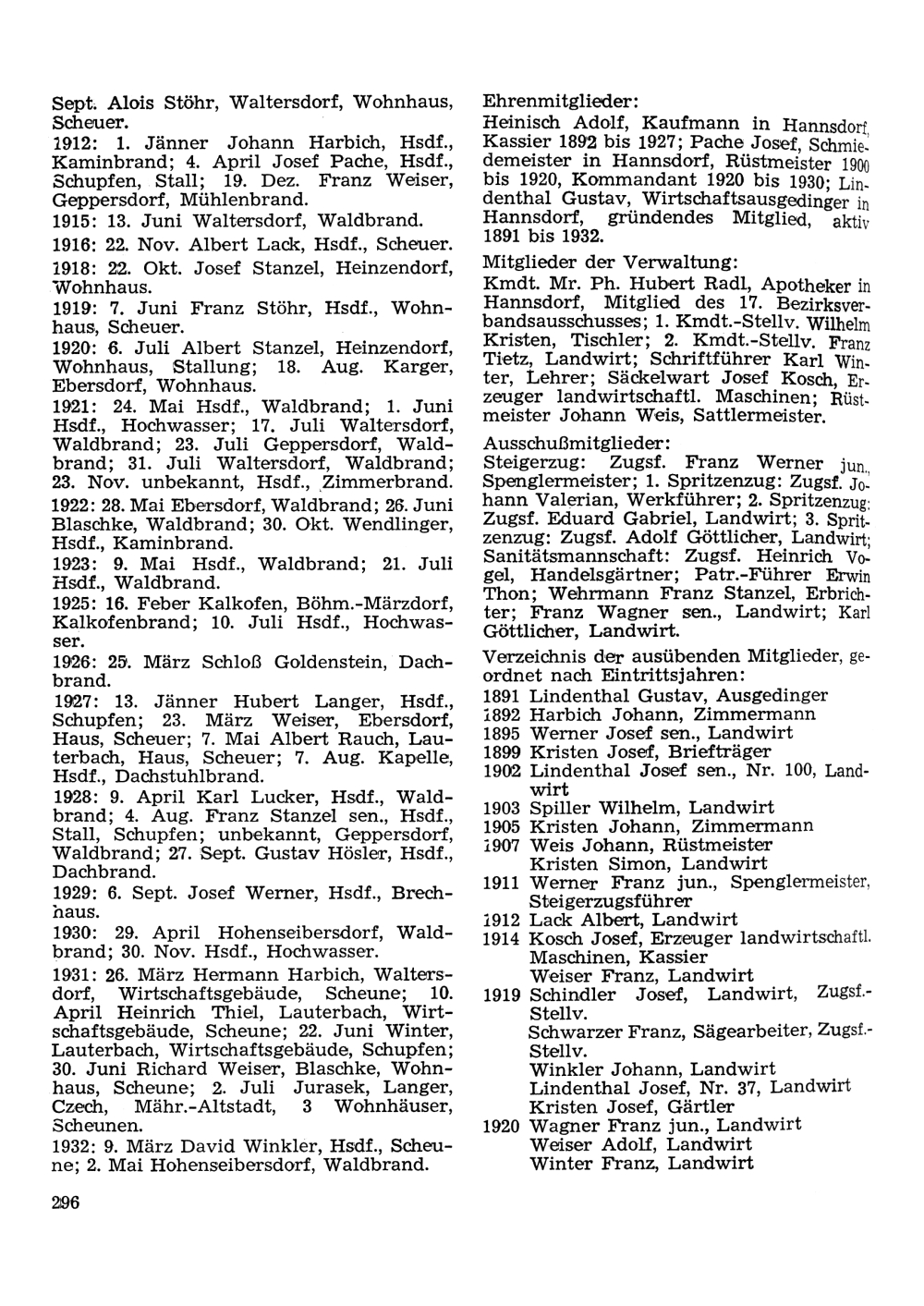 Sept. Alois Stöhr, Waltersdorf, Wohnhaus, Scheuer.

1912: 1. Jänner Johann Harbich, Hsdf., Kaminbrand; 4. April Josef Pache, Hsdf., Schupfen, Stall; 19. Dez. Franz Weiser, Geppersdorf, Mühlenbrand.

1915: 13. Juni Waltersdorf, Waldbrand.

1916: 22. Nov. Albert Lack, Hsdf., Scheuer.

1918: 22. Okt. Josef Stanzel, Heinzendorf, Wohnhaus.

1919: 7. Juni Franz Stöhr, Hsdf., Wohnhaus, Scheuer.

1920: 6. Juli Albert Stanzel, Heinzendorf, Wohnhaus, Stallung; 18. Aug. Karger, Ebersdorf, Wohnhaus.

1921: 24. Mai Hsdf., Waldbrand; 1. Juni Hsdf., Hochwasser; 17. Juli Waltersdorf, Waldbrand; 23. Juli Geppersdorf, Waldbrand; 31. Juli Waltersdorf, Waldbrand; 23. Nov. unbekannt, Hsdf., Zimmerbrand.

1922: 28. Mai Ebersdorf, Waldbrand; 26. Juni Blaschke, Waldbrand; 30. Okt. Wendlinger, Hsdf., Kaminbrand.

1923: 9. Mai Hsdf., Waldbrand; 21. Juli Hsdf., Waldbrand.

1925: 16. Feber Kalkofen, Böhm.-Märzdorf, Kalkofenbrand; 10. Juli Hsdf., Hochwasser.

1926: 25. März Schloß Goldenstein, Dachbrand.

1927: 13. Jänner Hubert Langer, Hsdf., Schupfen; 23. März Weiser, Ebersdorf, Haus, Scheuer; 7. Mai Albert Rauch, Lauterbach, Haus, Scheuer; 7. Aug. Kapelle, Hsdf., Dachstuhlbrand.

1928: 9. April Karl Lucker, Hsdf., Waldbrand; 4. Aug. Franz Stanzel sen., Hsdf., Stall, Schupfen; unbekannt, Geppersdorf, Waldbrand; 27. Sept. Gustav Hösler, Hsdf., Dachbrand.

1929: 6. Sept. Josef Werner, Hsdf., Brechhaus.

1930: 29. April Hohenseibersdorf, Waldbrand; 30. Nov. Hsdf., Hochwasser.

1931: 26. März Hermann Harbich, Waltersdorf, Wirtschaftsgebäude, Scheune; 10. April Heinrich Thiel, Lauterbach, Wirtschaftsgebäude, Scheune; 22. Juni Winter, Lauterbach, Wirtschaftsgebäude, Schupfen; 30. Juni Richard Weiser, Blaschke, Wohnhaus, Scheune; 2. Juli Jurasek, Langer, Czech, Mähr.-Altstadt, 3 Wohnhäuser, Scheunen.

1932: 9. März David Winkler, Hsdf., Scheune; 2. Mai Hohenseibersdorf, Waldbrand.

296

Ehrenmitglieder:
Heinisch Adolf, Kaufmann in Hannsdorf, Kassier 1892 bis 1927; Pache Josef, Schmiedemeister in Hannsdorf, Rüstmeister 1900 bis 1920, Kommandant 1920 bis 1930; Lindenthal Gustav, Wirtschaftsausgedinger in Hannsdorf, gründendes Mitglied, aktiv 1891 bis 1932.

Mitglieder der Verwaltung:
Kmdt. Mr. Ph. Hubert Radl, Apotheker in Hannsdorf, Mitglied des 17. Bezirksverbandsausschusses; 1. Kmdt.-Stellv. Wilhelm Kristen, Tischler; 2. Kmdt.-Stellv. Franz Tietz, Landwirt; Schriftführer Karl Winter, Lehrer; Säckelwart Josef Kosch, Erzeuger landwirtschaftl. Maschinen; Rüstmeister Johann Weis, Sattlermeister.

Ausschußmitglieder:
Steigerzug: Zugsf. Franz Werner jun., Spenglermeister; 1. Spritzenzug: Zugsf. Johann Valerian, Werkführer; 2. Spritzenzug: Zugsf. Eduard Gabriel, Landwirt; 3. Spritzenzug: Zugsf. Adolf Göttlicher, Landwirt; Sanitätsmannschaft: Zugsf. Heinrich Vogel, Handelsgärtner; Patr.-Führer Erwin Thon; Wehrmann Franz Stanzel, Erbrichter; Franz Wagner sen., Landwirt; Karl Göttlicher, Landwirt.

Verzeichnis der ausübenden Mitglieder, geordnet nach Eintrittsjahren:
1891 Lindenthal Gustav, Ausgedinger
1892 Harbich Johann, Zimmermann
1895 Werner Josef sen., Landwirt
1899 Kristen Josef, Briefträger
1902 Lindenthal Josef sen., Nr. 100, Landwirt
1903 Spiller Wilhelm, Landwirt
1905 Kristen Johann, Zimmermann
1907 Weis Johann, Rüstmeister
Kristen Simon, Landwirt
1911 Werner Franz jun., Spenglermeister, Steigerzugsführer
1912 Lack Albert, Landwirt
1914 Kosch Josef, Erzeuger landwirtschaftl. Maschinen, Kassier
Weiser Franz, Landwirt
1919 Schindler Josef, Landwirt, Zugsf.-Stellv.
Schwarzer Franz, Sägearbeiter, Zugsf.-Stellv.
Winkler Johann, Landwirt
Lindenthal Josef, Nr. 37, Landwirt
Kristen Josef, Gärtler
1920 Wagner Franz jun., Landwirt
Weiser Adolf, Landwirt
Winter Franz, Landwirt